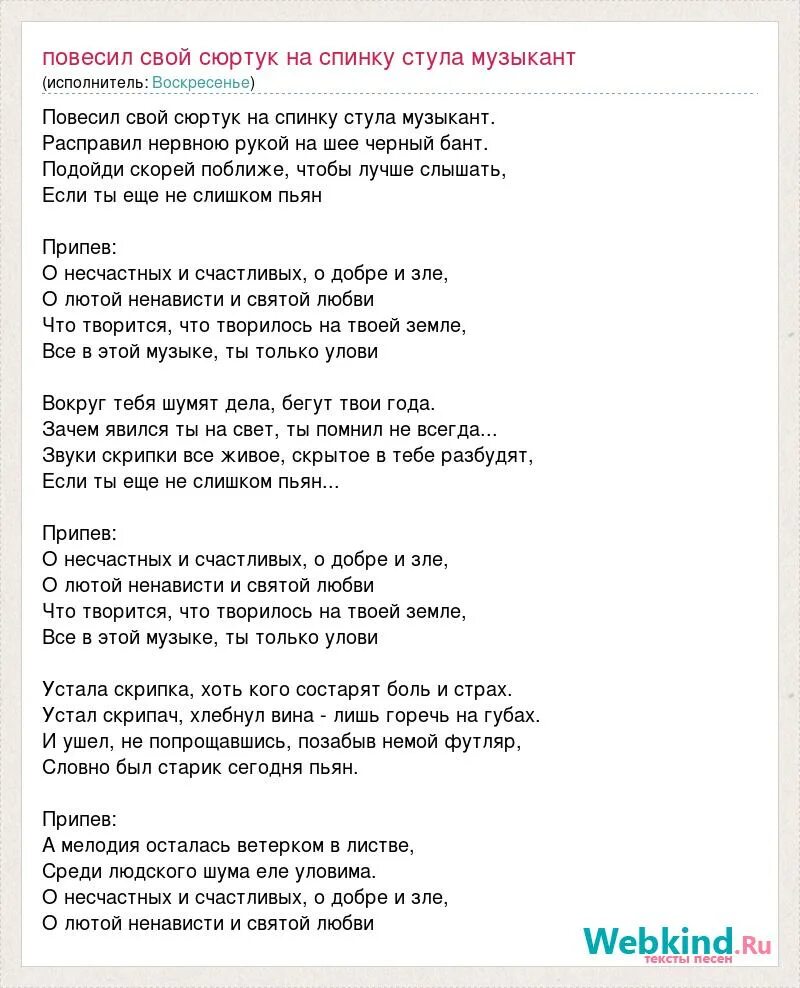 повесил свой сюртук на спинку стула музыкант
(исполнитель: Воскресенье)

Повесил свой сюртук на спинку стула музыкант.
Расправил нервною рукой на шее черный бант.
Подойди скорей поближе, чтобы лучше слышать,
Если ты еще не слишком пьян

Припев:
О несчастных и счастливых, о добре и зле,
О лютой ненависти и святой любви
Что творится, что творилось на твоей земле,
Все в этой музыке, ты только улови

Вокруг тебя шумят дела, бегут твои года.
Зачем явился ты на свет, ты помнил не всегда...
Звуки скрипки все живое, скрытое в тебе разбудят,
Если ты еще не слишком пьян...

Припев:
О несчастных и счастливых, о добре и зле,
О лютой ненависти и святой любви
Что творится, что творилось на твоей земле,
Все в этой музыке, ты только улови

Устала скрипка, хоть кого состарят боль и страх.
Устал скрипач, хлебнул вина - лишь горечь на губах.
И ушел, не попрощавшись, позабыв немой футляр,
Словно был старик сегодня пьян.

Припев:
А мелодия осталась ветерком в листве,
Среди людского шума еле уловима.
О несчастных и счастливых, о добре и зле,
О лютой ненависти и святой любви

Webkind.Ru
тексты песен